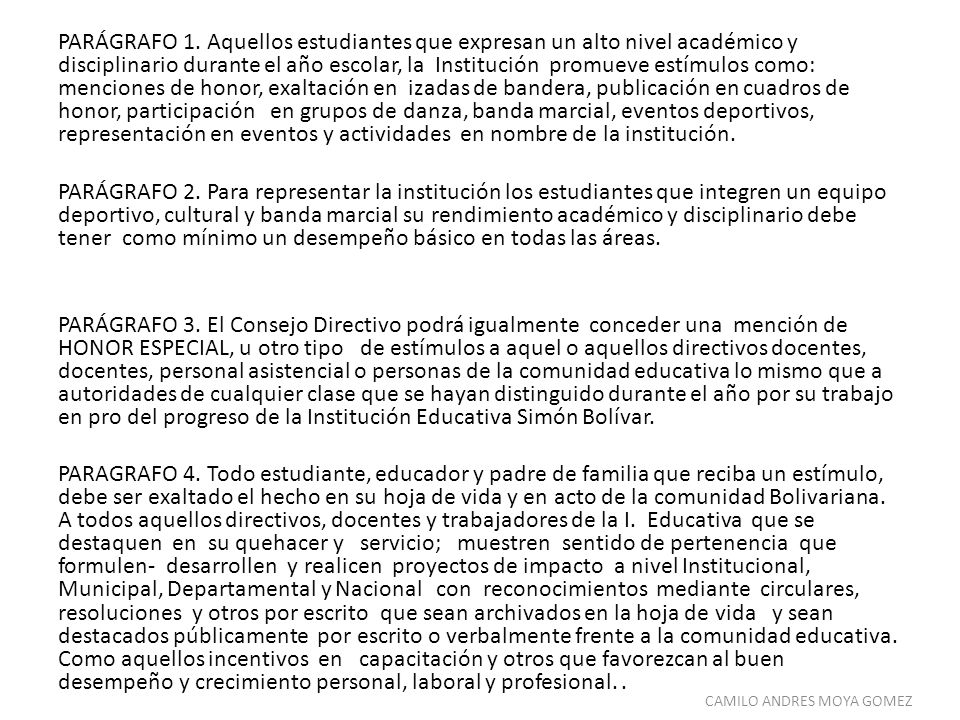 PARÁGRAFO 1. Aquellos estudiantes que expresan un alto nivel académico y disciplinario durante el año escolar, la Institución promueve estímulos como: menciones de honor, exaltación en izadas de bandera, publicación en cuadros de honor, participación en grupos de danza, banda marcial, eventos deportivos, representación en eventos y actividades en nombre de la institución.

PARÁGRAFO 2. Para representar la institución los estudiantes que integren un equipo deportivo, cultural y banda marcial su rendimiento académico y disciplinario debe tener como mínimo un desempeño básico en todas las áreas.

PARÁGRAFO 3. El Consejo Directivo podrá igualmente conceder una mención de HONOR ESPECIAL, u otro tipo de estímulos a aquel o aquellos directivos docentes, docentes, personal asistencial o personas de la comunidad educativa lo mismo que a autoridades de cualquier clase que se hayan distinguido durante el año por su trabajo en pro del progreso de la Institución Educativa Simón Bolívar.

PARAGRAFO 4. Todo estudiante, educador y padre de familia que reciba un estímulo, debe ser exaltado el hecho en su hoja de vida y en acto de la comunidad Bolivariana. A todos aquellos directivos, docentes y trabajadores de la I. Educativa que se destaquen en su quehacer y servicio; muestren sentido de pertenencia que formulen- desarrollen y realicen proyectos de impacto a nivel Institucional, Municipal, Departamental y Nacional con reconocimientos mediante circulares, resoluciones y otros por escrito que sean archivados en la hoja de vida y sean destacados públicamente por escrito o verbalmente frente a la comunidad educativa. Como aquellos incentivos en capacitación y otros que favorezcan al buen desempeño y crecimiento personal, laboral y profesional. .

CAMILO ANDRES MOYA GOMEZ